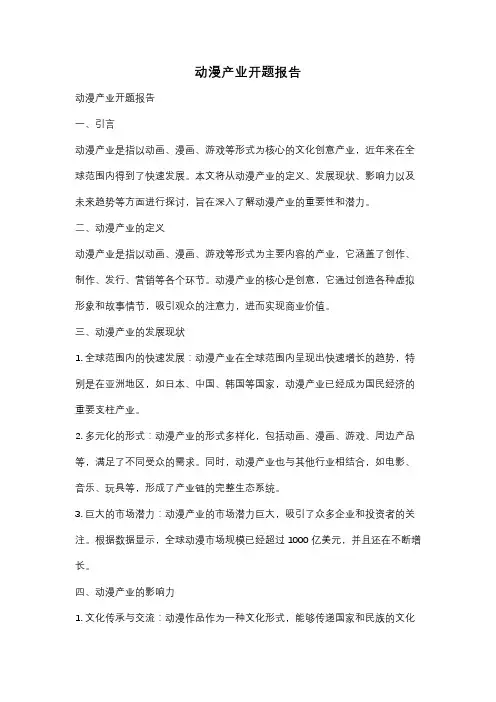 动漫产业开题报告

动漫产业开题报告

一、引言

动漫产业是指以动画、漫画、游戏等形式为核心的文化创意产业，近年来在全球范围内得到了快速发展。本文将从动漫产业的定义、发展现状、影响力以及未来趋势等方面进行探讨，旨在深入了解动漫产业的重要性和潜力。

二、动漫产业的定义

动漫产业是指以动画、漫画、游戏等形式为主要内容的产业，它涵盖了创作、制作、发行、营销等各个环节。动漫产业的核心是创意，它通过创造各种虚拟形象和故事情节，吸引观众的注意力，进而实现商业价值。

三、动漫产业的发展现状

1. 全球范围内的快速发展：动漫产业在全球范围内呈现出快速增长的趋势，特别是在亚洲地区，如日本、中国、韩国等国家，动漫产业已经成为国民经济的重要支柱产业。

2. 多元化的形式：动漫产业的形式多样化，包括动画、漫画、游戏、周边产品等，满足了不同受众的需求。同时，动漫产业也与其他行业相结合，如电影、音乐、玩具等，形成了产业链的完整生态系统。

3. 巨大的市场潜力：动漫产业的市场潜力巨大，吸引了众多企业和投资者的关注。根据数据显示，全球动漫市场规模已经超过 1000 亿美元，并且还在不断增长。

四、动漫产业的影响力

1. 文化传承与交流：动漫作品作为一种文化形式，能够传递国家和民族的文化